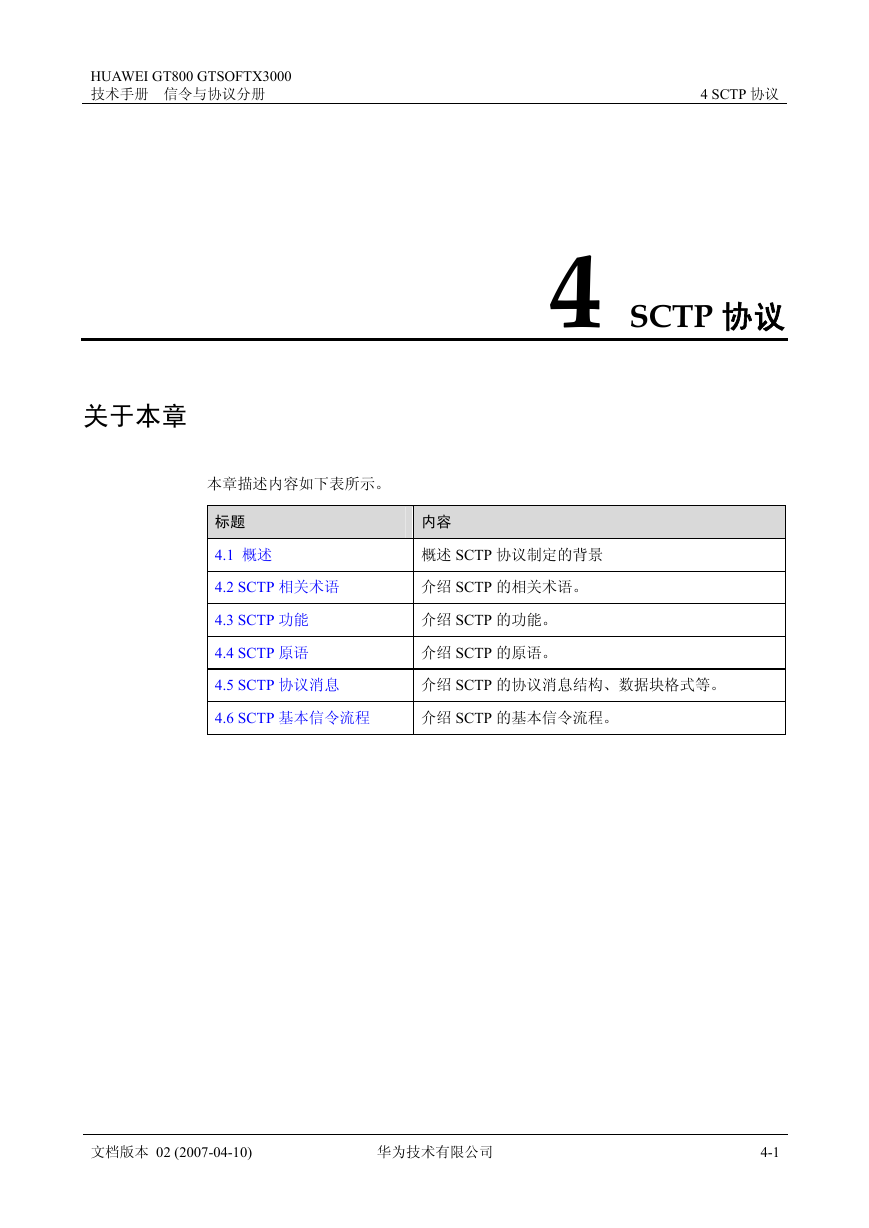 HUAWEI GT800 GTSOFTX3000
技术手册　信令与协议分册

4 SCTP 协议

4 SCTP 协议

关于本章

本章描述内容如下表所示。

| 标题 | 内容 |
|---|---|
| 4.1 概述 | 概述 SCTP 协议制定的背景 |
| 4.2 SCTP 相关术语 | 介绍 SCTP 的相关术语。 |
| 4.3 SCTP 功能 | 介绍 SCTP 的功能。 |
| 4.4 SCTP 原语 | 介绍 SCTP 的原语。 |
| 4.5 SCTP 协议消息 | 介绍 SCTP 的协议消息结构、数据块格式等。 |
| 4.6 SCTP 基本信令流程 | 介绍 SCTP 的基本信令流程。 |

文档版本 02 (2007-04-10)　　华为技术有限公司　　4-1